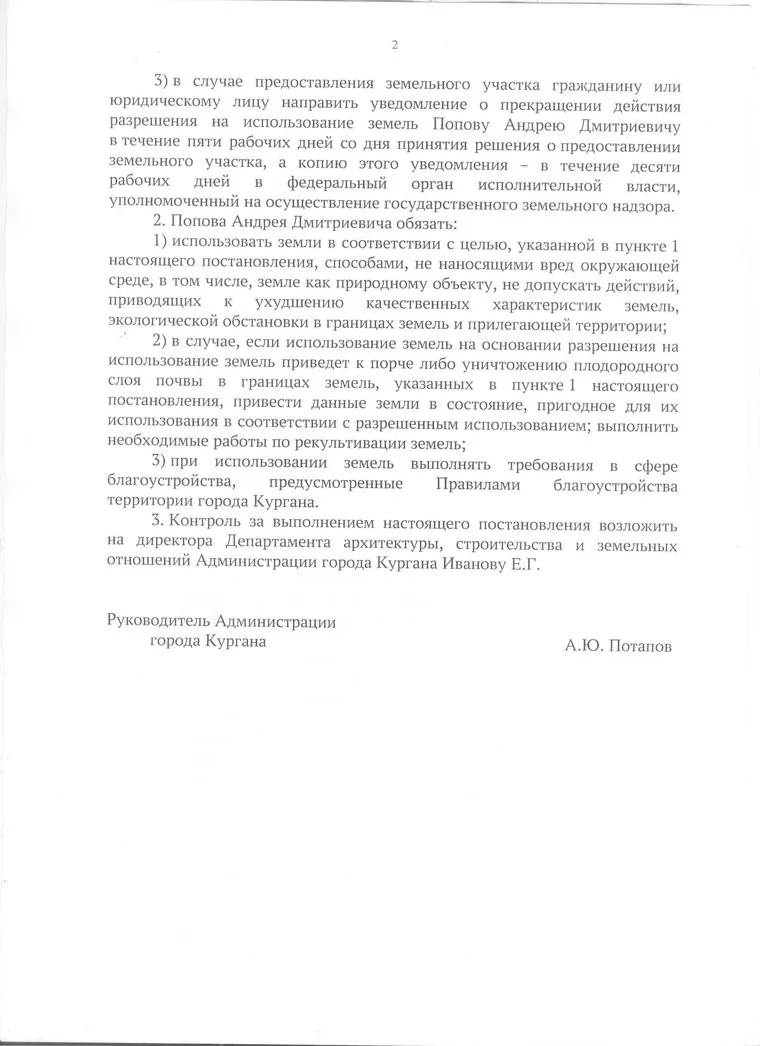 2

3) в случае предоставления земельного участка гражданину или юридическому лицу направить уведомление о прекращении действия разрешения на использование земель Попову Андрею Дмитриевичу в течение пяти рабочих дней со дня принятия решения о предоставлении земельного участка, а копию этого уведомления – в течение десяти рабочих дней в федеральный орган исполнительной власти, уполномоченный на осуществление государственного земельного надзора.

2. Попова Андрея Дмитриевича обязать:

1) использовать земли в соответствии с целью, указанной в пункте 1 настоящего постановления, способами, не наносящими вред окружающей среде, в том числе, земле как природному объекту, не допускать действий, приводящих к ухудшению качественных характеристик земель, экологической обстановки в границах земель и прилегающей территории;

2) в случае, если использование земель на основании разрешения на использование земель приведет к порче либо уничтожению плодородного слоя почвы в границах земель, указанных в пункте 1 настоящего постановления, привести данные земли в состояние, пригодное для их использования в соответствии с разрешенным использованием; выполнить необходимые работы по рекультивации земель;

3) при использовании земель выполнять требования в сфере благоустройства, предусмотренные Правилами благоустройства территории города Кургана.

3. Контроль за выполнением настоящего постановления возложить на директора Департамента архитектуры, строительства и земельных отношений Администрации города Кургана Иванову Е.Г.

Руководитель Администрации
города Кургана
А.Ю. Потапов